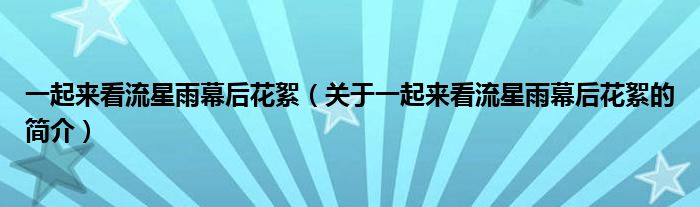 一起来看流星雨幕后花絮（关于一起来看流星雨幕后花絮的简介）